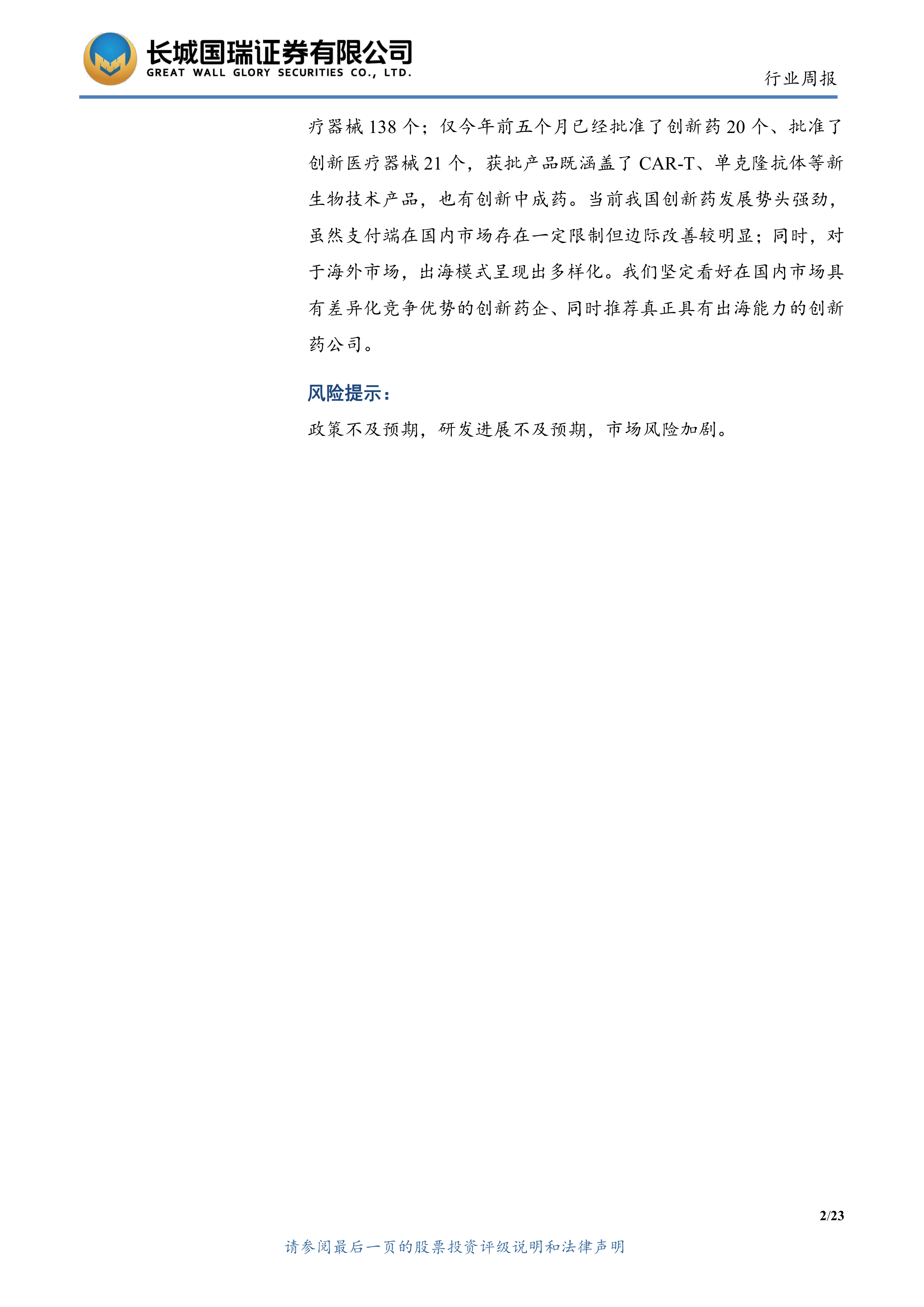 长城国瑞证券有限公司
GREAT WALL GLORY SECURITIES CO., LTD.

行业周报

疗器械 138 个；仅今年前五个月已经批准了创新药 20 个、批准了创新医疗器械 21 个，获批产品既涵盖了 CAR-T、单克隆抗体等新生物技术产品，也有创新中成药。当前我国创新药发展势头强劲，虽然支付端在国内市场存在一定限制但边际改善较明显；同时，对于海外市场，出海模式呈现出多样化。我们坚定看好在国内市场具有差异化竞争优势的创新药企、同时推荐真正具有出海能力的创新药公司。

风险提示：

政策不及预期，研发进展不及预期，市场风险加剧。

2/23

请参阅最后一页的股票投资评级说明和法律声明